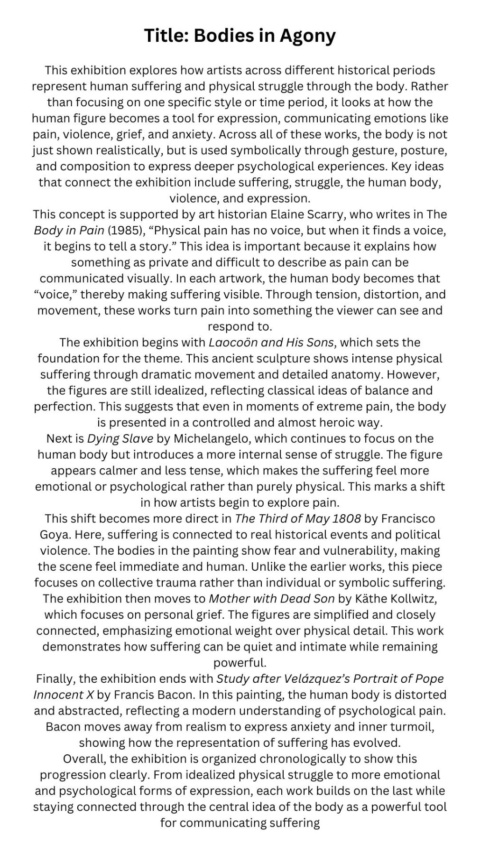 Title: Bodies in Agony

This exhibition explores how artists across different historical periods represent human suffering and physical struggle through the body. Rather than focusing on one specific style or time period, it looks at how the human figure becomes a tool for expression, communicating emotions like pain, violence, grief, and anxiety. Across all of these works, the body is not just shown realistically, but is used symbolically through gesture, posture, and composition to express deeper psychological experiences. Key ideas that connect the exhibition include suffering, struggle, the human body, violence, and expression.

This concept is supported by art historian Elaine Scarry, who writes in The Body in Pain (1985), "Physical pain has no voice, but when it finds a voice, it begins to tell a story." This idea is important because it explains how something as private and difficult to describe as pain can be communicated visually. In each artwork, the human body becomes that "voice," thereby making suffering visible. Through tension, distortion, and movement, these works turn pain into something the viewer can see and respond to.

The exhibition begins with Laocoön and His Sons, which sets the foundation for the theme. This ancient sculpture shows intense physical suffering through dramatic movement and detailed anatomy. However, the figures are still idealized, reflecting classical ideas of balance and perfection. This suggests that even in moments of extreme pain, the body is presented in a controlled and almost heroic way.

Next is Dying Slave by Michelangelo, which continues to focus on the human body but introduces a more internal sense of struggle. The figure appears calmer and less tense, which makes the suffering feel more emotional or psychological rather than purely physical. This marks a shift in how artists begin to explore pain.

This shift becomes more direct in The Third of May 1808 by Francisco Goya. Here, suffering is connected to real historical events and political violence. The bodies in the painting show fear and vulnerability, making the scene feel immediate and human. Unlike the earlier works, this piece focuses on collective trauma rather than individual or symbolic suffering.

The exhibition then moves to Mother with Dead Son by Käthe Kollwitz, which focuses on personal grief. The figures are simplified and closely connected, emphasizing emotional weight over physical detail. This work demonstrates how suffering can be quiet and intimate while remaining powerful.

Finally, the exhibition ends with Study after Velázquez's Portrait of Pope Innocent X by Francis Bacon. In this painting, the human body is distorted and abstracted, reflecting a modern understanding of psychological pain. Bacon moves away from realism to express anxiety and inner turmoil, showing how the representation of suffering has evolved.

Overall, the exhibition is organized chronologically to show this progression clearly. From idealized physical struggle to more emotional and psychological forms of expression, each work builds on the last while staying connected through the central idea of the body as a powerful tool for communicating suffering